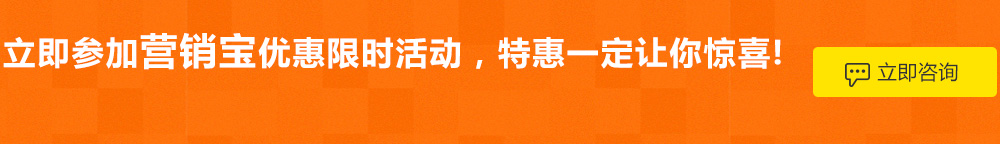 立即参加营销宝优惠限时活动，特惠一定让你惊喜！

立即咨询